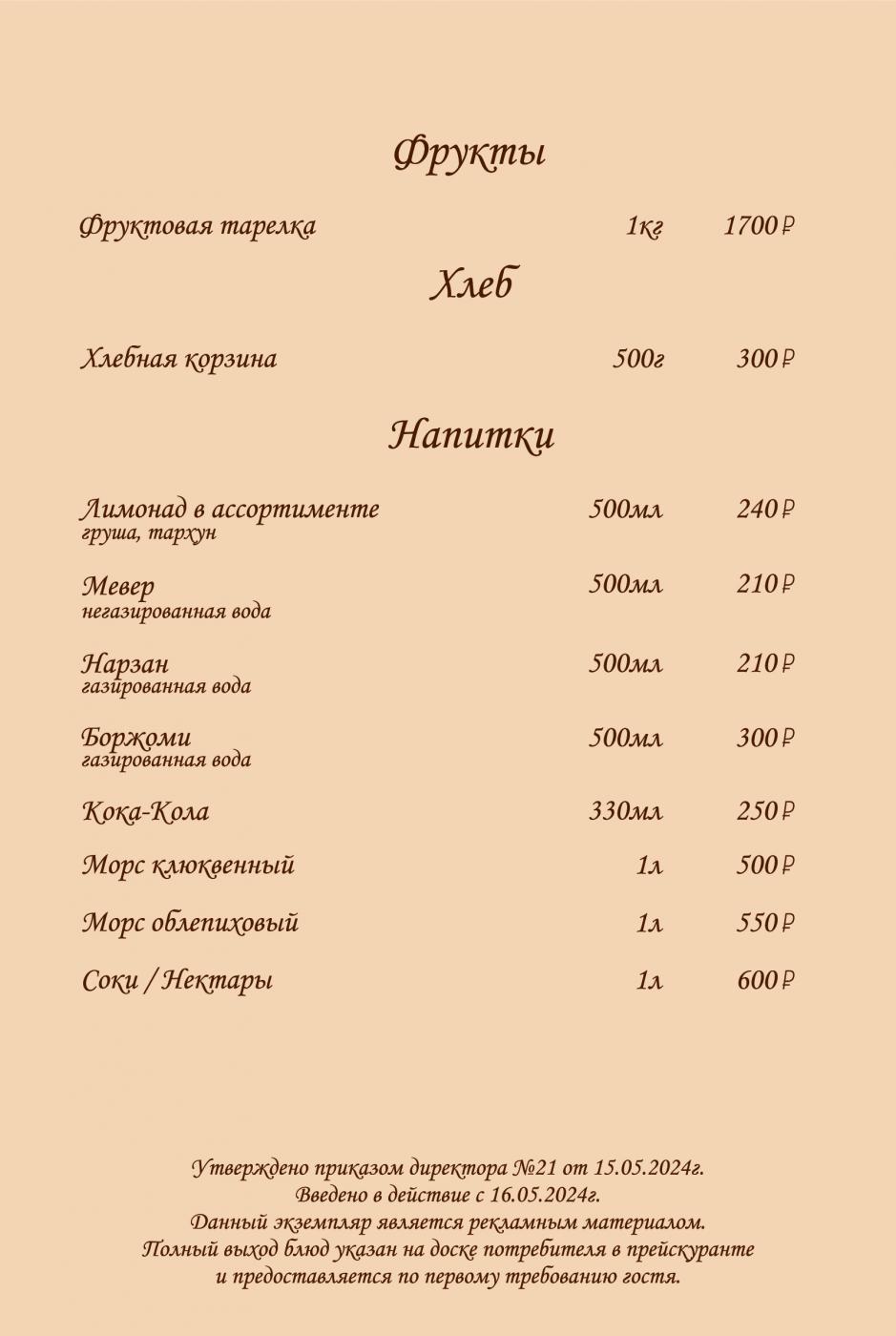 Фрукты

Фруктовая тарелка 1кг 1700₽

Хлеб

Хлебная корзина 500г 300₽

Напитки

Лимонад в ассортименте 500мл 240₽
груша, тархун

Мевер 500мл 210₽
негазированная вода

Нарзан 500мл 210₽
газированная вода

Боржоми 500мл 300₽
газированная вода

Кока-Кола 330мл 250₽

Морс клюквенный 1л 500₽

Морс облепиховый 1л 550₽

Соки / Нектары 1л 600₽

Утверждено приказом директора №21 от 15.05.2024г.
Введено в действие с 16.05.2024г.
Данный экземпляр является рекламным материалом.
Полный выход блюд указан на доске потребителя в прейскуранте и предоставляется по первому требованию гостя.